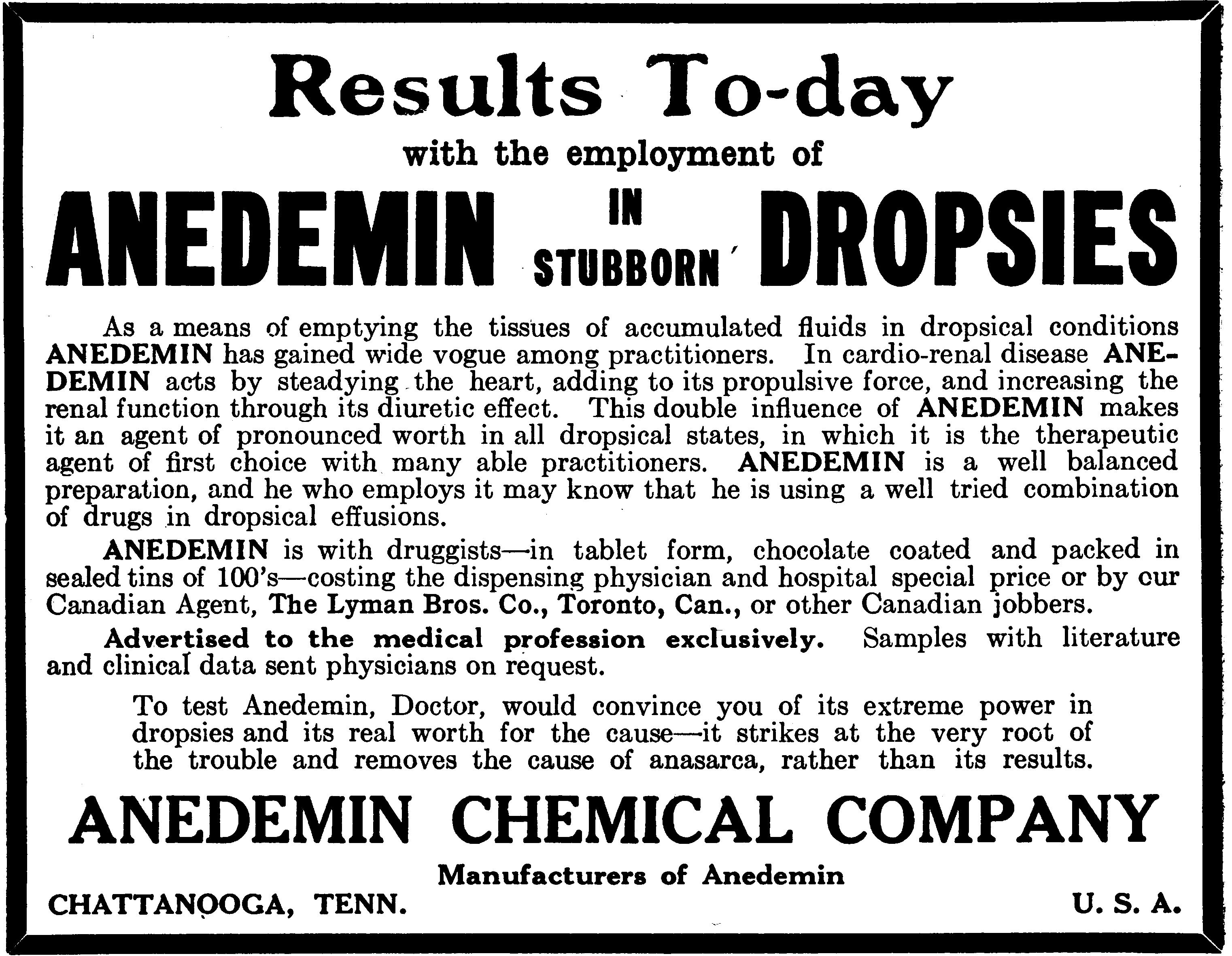 Results To-day

with the employment of

ANEDEMIN IN STUBBORN DROPSIES

As a means of emptying the tissues of accumulated fluids in dropsical conditions ANEDEMIN has gained wide vogue among practitioners. In cardio-renal disease ANEDEMIN acts by steadying the heart, adding to its propulsive force, and increasing the renal function through its diuretic effect. This double influence of ANEDEMIN makes it an agent of pronounced worth in all dropsical states, in which it is the therapeutic agent of first choice with many able practitioners. ANEDEMIN is a well balanced preparation, and he who employs it may know that he is using a well tried combination of drugs in dropsical effusions.

ANEDEMIN is with druggists—in tablet form, chocolate coated and packed in sealed tins of 100's—costing the dispensing physician and hospital special price or by our Canadian Agent, The Lyman Bros. Co., Toronto, Can., or other Canadian jobbers.

Advertised to the medical profession exclusively. Samples with literature and clinical data sent physicians on request.

To test Anedemin, Doctor, would convince you of its extreme power in dropsies and its real worth for the cause—it strikes at the very root of the trouble and removes the cause of anasarca, rather than its results.

ANEDEMIN CHEMICAL COMPANY

Manufacturers of Anedemin

CHATTANOOGA, TENN. U. S. A.